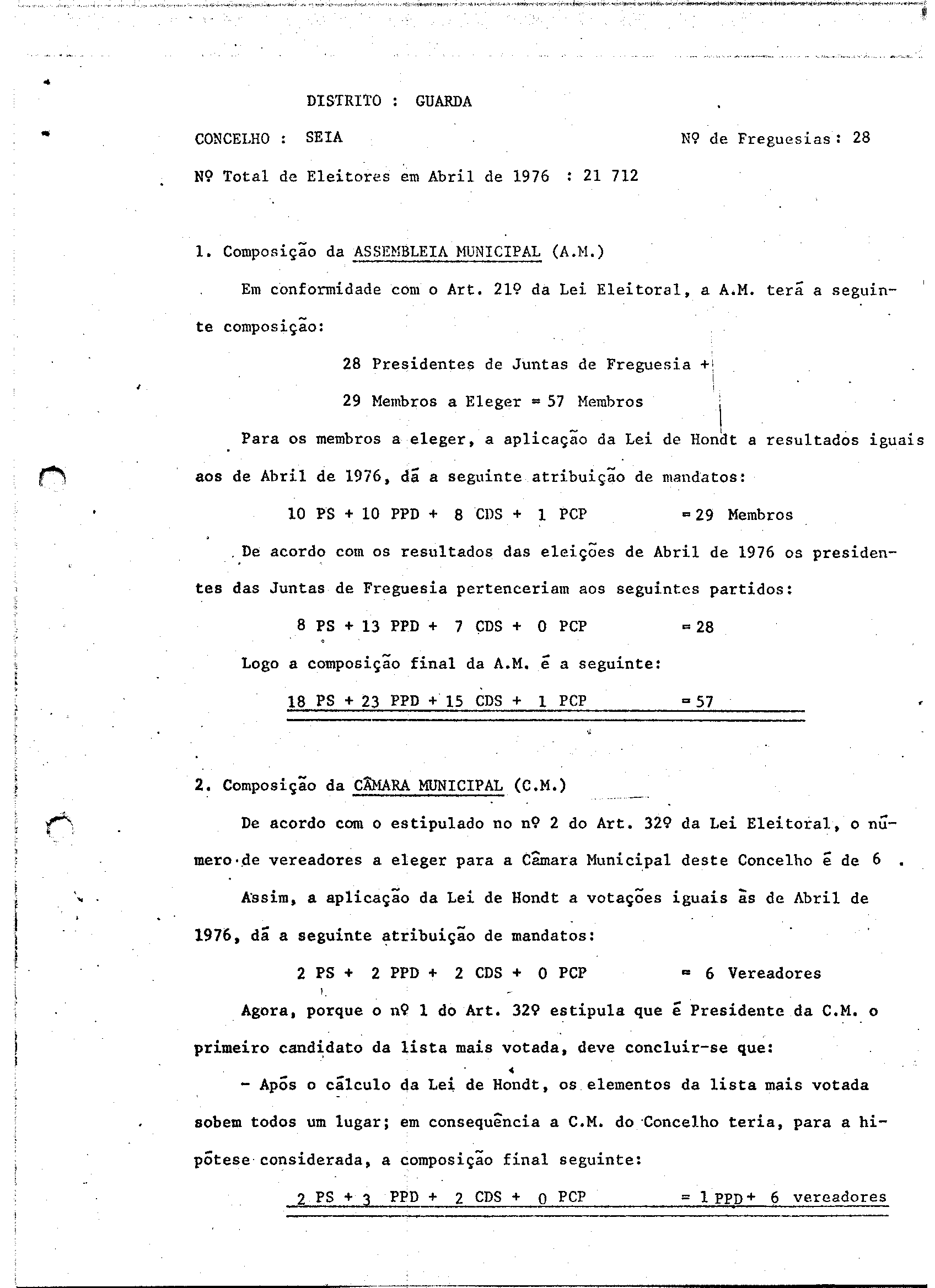 DISTRITO : GUARDA

CONCELHO : SEIA

Nº de Freguesias: 28

Nº Total de Eleitores em Abril de 1976 : 21 712

1. Composição da ASSEMBLEIA MUNICIPAL (A.M.)

Em conformidade com o Art. 21º da Lei Eleitoral, a A.M. terá a seguinte composição:

28 Presidentes de Juntas de Freguesia +

29 Membros a Eleger = 57 Membros

Para os membros a eleger, a aplicação da Lei de Hondt a resultados iguais aos de Abril de 1976, dá a seguinte atribuição de mandatos:

10 PS + 10 PPD + 8 CDS + 1 PCP = 29 Membros

De acordo com os resultados das eleições de Abril de 1976 os presidentes das Juntas de Freguesia pertenceriam aos seguintes partidos:

8 PS + 13 PPD + 7 CDS + 0 PCP = 28

Logo a composição final da A.M. é a seguinte:

18 PS + 23 PPD + 15 CDS + 1 PCP = 57

2. Composição da CÂMARA MUNICIPAL (C.M.)

De acordo com o estipulado no nº 2 do Art. 32º da Lei Eleitoral, o número de vereadores a eleger para a Câmara Municipal deste Concelho é de 6 .

Assim, a aplicação da Lei de Hondt a votações iguais às de Abril de 1976, dá a seguinte atribuição de mandatos:

2 PS + 2 PPD + 2 CDS + 0 PCP = 6 Vereadores

Agora, porque o nº 1 do Art. 32º estipula que é Presidente da C.M. o primeiro candidato da lista mais votada, deve concluir-se que:

- Após o cálculo da Lei de Hondt, os elementos da lista mais votada sobem todos um lugar; em consequência a C.M. do Concelho teria, para a hipótese considerada, a composição final seguinte:

2 PS + 3 PPD + 2 CDS + 0 PCP = 1 PPD + 6 vereadores